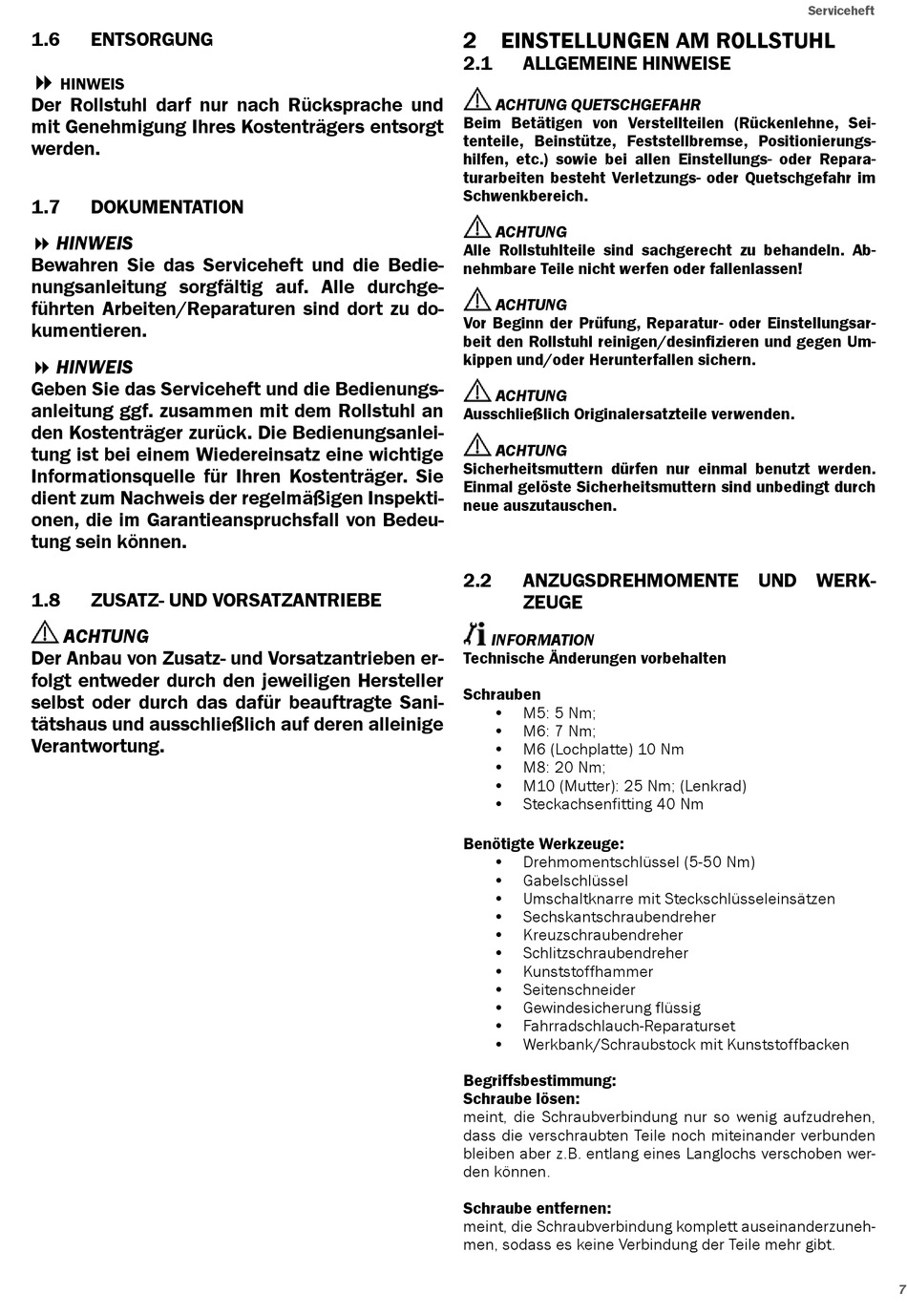 Serviceheft

1.6 ENTSORGUNG

HINWEIS
Der Rollstuhl darf nur nach Rücksprache und mit Genehmigung Ihres Kostenträgers entsorgt werden.

1.7 DOKUMENTATION

HINWEIS
Bewahren Sie das Serviceheft und die Bedienungsanleitung sorgfältig auf. Alle durchgeführten Arbeiten/Reparaturen sind dort zu dokumentieren.

HINWEIS
Geben Sie das Serviceheft und die Bedienungsanleitung ggf. zusammen mit dem Rollstuhl an den Kostenträger zurück. Die Bedienungsanleitung ist bei einem Wiedereinsatz eine wichtige Informationsquelle für Ihren Kostenträger. Sie dient zum Nachweis der regelmäßigen Inspektionen, die im Garantieanspruchsfall von Bedeutung sein können.

1.8 ZUSATZ- UND VORSATZANTRIEBE

ACHTUNG
Der Anbau von Zusatz- und Vorsatzantrieben erfolgt entweder durch den jeweiligen Hersteller selbst oder durch das dafür beauftragte Sanitätshaus und ausschließlich auf deren alleinige Verantwortung.

2 EINSTELLUNGEN AM ROLLSTUHL
2.1 ALLGEMEINE HINWEISE

ACHTUNG QUETSCHGEFAHR
Beim Betätigen von Verstellteilen (Rückenlehne, Seitenteile, Beinstütze, Feststellbremse, Positionierungshilfen, etc.) sowie bei allen Einstellungs- oder Reparaturarbeiten besteht Verletzungs- oder Quetschgefahr im Schwenkbereich.

ACHTUNG
Alle Rollstuhlteile sind sachgerecht zu behandeln. Abnehmbare Teile nicht werfen oder fallenlassen!

ACHTUNG
Vor Beginn der Prüfung, Reparatur- oder Einstellungsarbeit den Rollstuhl reinigen/desinfizieren und gegen Umkippen und/oder Herunterfallen sichern.

ACHTUNG
Ausschließlich Originalersatzteile verwenden.

ACHTUNG
Sicherheitsmuttern dürfen nur einmal benutzt werden. Einmal gelöste Sicherheitsmuttern sind unbedingt durch neue auszutauschen.

2.2 ANZUGSDREHMOMENTE UND WERKZEUGE

INFORMATION
Technische Änderungen vorbehalten

Schrauben
• M5: 5 Nm;
• M6: 7 Nm;
• M6 (Lochplatte) 10 Nm
• M8: 20 Nm;
• M10 (Mutter): 25 Nm; (Lenkrad)
• Steckachsenfitting 40 Nm

Benötigte Werkzeuge:
• Drehmomentschlüssel (5-50 Nm)
• Gabelschlüssel
• Umschaltknarre mit Steckschlüsseleinsätzen
• Sechskantschraubendreher
• Kreuzschraubendreher
• Schlitzschraubendreher
• Kunststoffhammer
• Seitenschneider
• Gewindesicherung flüssig
• Fahrradschlauch-Reparaturset
• Werkbank/Schraubstock mit Kunststoffbacken

Begriffsbestimmung:
Schraube lösen:
meint, die Schraubverbindung nur so wenig aufzudrehen, dass die verschraubten Teile noch miteinander verbunden bleiben aber z.B. entlang eines Langlochs verschoben werden können.

Schraube entfernen:
meint, die Schraubverbindung komplett auseinanderzunehmen, sodass es keine Verbindung der Teile mehr gibt.

7